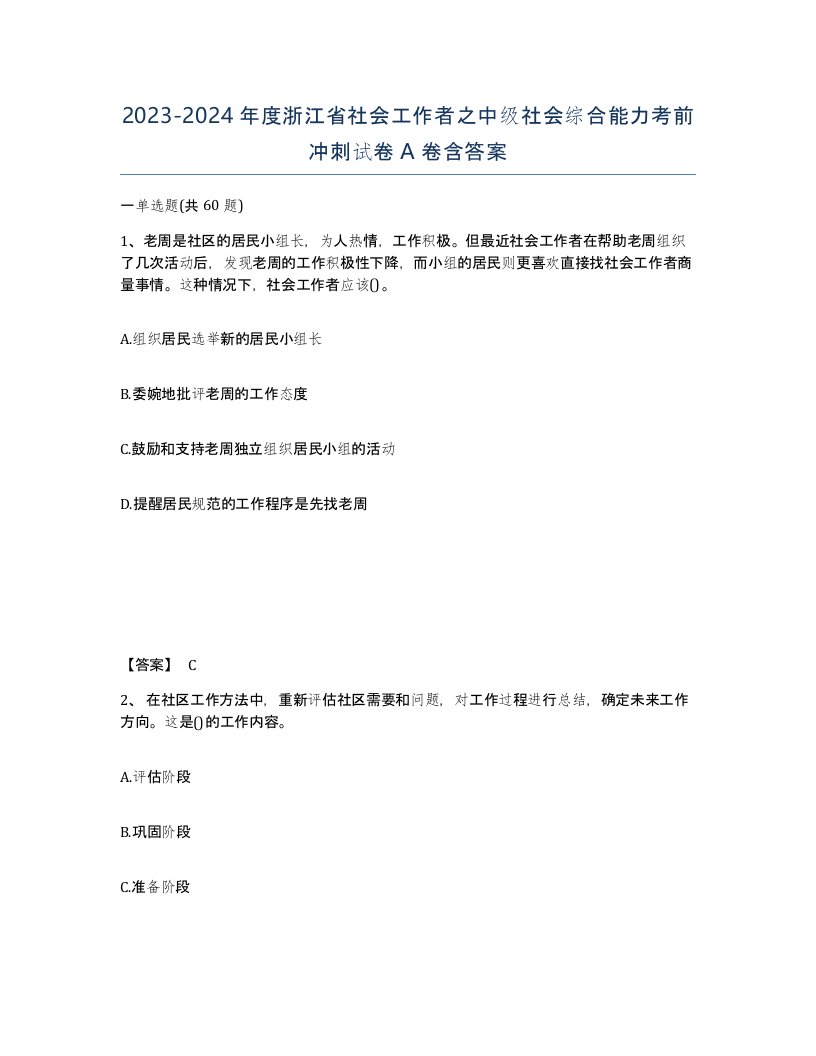 2023-2024年度浙江省社会工作者之中级社会综合能力考前冲刺试卷A卷含答案

一单选题(共60题)

1、老周是社区的居民小组长，为人热情，工作积极。但最近社会工作者在帮助老周组织了几次活动后，发现老周的工作积极性下降，而小组的居民则更喜欢直接找社会工作者商量事情。这种情况下，社会工作者应该()。

A.组织居民选举新的居民小组长

B.委婉地批评老周的工作态度

C.鼓励和支持老周独立组织居民小组的活动

D.提醒居民规范的工作程序是先找老周

【答案】 C

2、在社区工作方法中，重新评估社区需要和问题，对工作过程进行总结，确定未来工作方向。这是()的工作内容。

A.评估阶段

B.巩固阶段

C.准备阶段